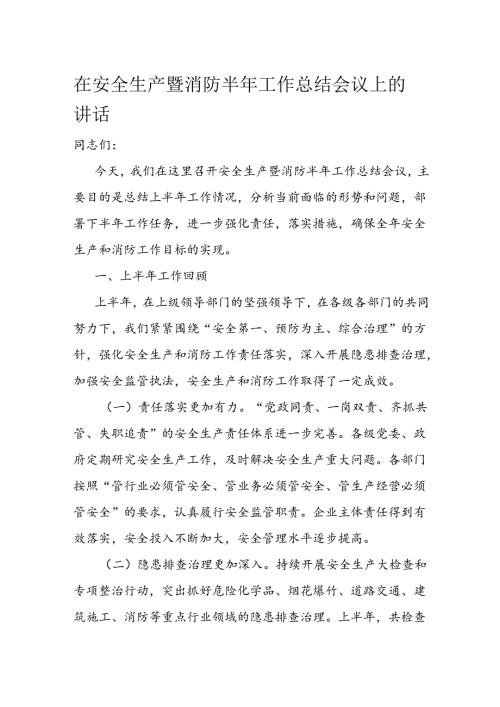 在安全生产暨消防半年工作总结会议上的讲话

同志们：

今天，我们在这里召开安全生产暨消防半年工作总结会议，主要目的是总结上半年工作情况，分析当前面临的形势和问题，部署下半年工作任务，进一步强化责任，落实措施，确保全年安全生产和消防工作目标的实现。

一、上半年工作回顾

上半年，在上级领导部门的坚强领导下，在各级各部门的共同努力下，我们紧紧围绕“安全第一、预防为主、综合治理”的方针，强化安全生产和消防工作责任落实，深入开展隐患排查治理，加强安全监管执法，安全生产和消防工作取得了一定成效。

（一）责任落实更加有力。“党政同责、一岗双责、齐抓共管、失职追责”的安全生产责任体系进一步完善。各级党委、政府定期研究安全生产工作，及时解决安全生产重大问题。各部门按照“管行业必须管安全、管业务必须管安全、管生产经营必须管安全”的要求，认真履行安全监管职责。企业主体责任得到有效落实，安全投入不断加大，安全管理水平逐步提高。

（二）隐患排查治理更加深入。持续开展安全生产大检查和专项整治行动，突出抓好危险化学品、烟花爆竹、道路交通、建筑施工、消防等重点行业领域的隐患排查治理。上半年，共检查